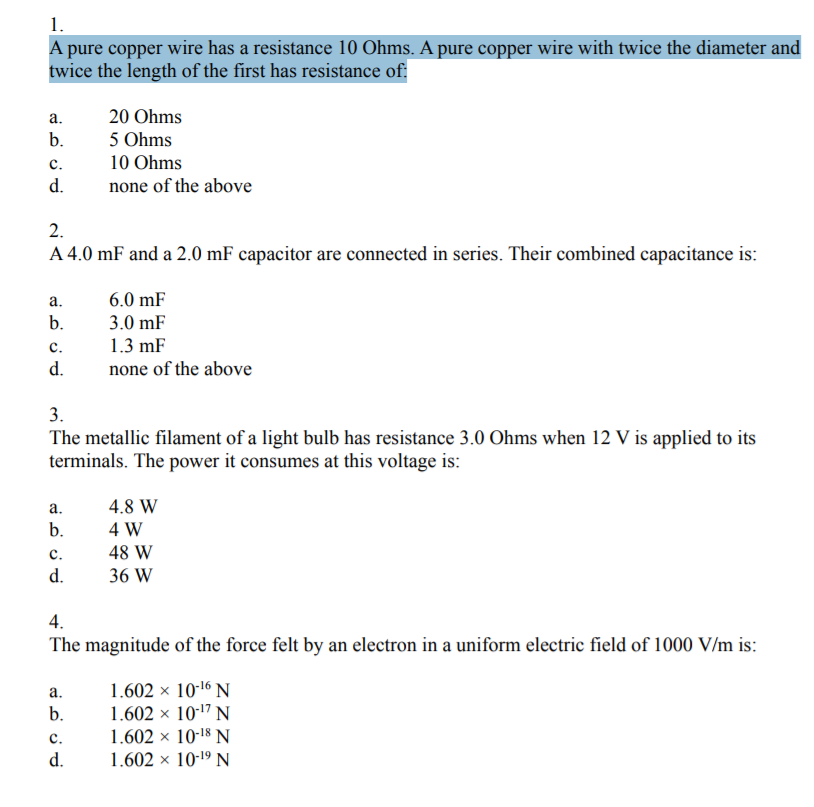 1.
A pure copper wire has a resistance 10 Ohms. A pure copper wire with twice the diameter and twice the length of the first has resistance of:

a. 20 Ohms
b. 5 Ohms
c. 10 Ohms
d. none of the above

2.
A 4.0 mF and a 2.0 mF capacitor are connected in series. Their combined capacitance is:

a. 6.0 mF
b. 3.0 mF
c. 1.3 mF
d. none of the above

3.
The metallic filament of a light bulb has resistance 3.0 Ohms when 12 V is applied to its terminals. The power it consumes at this voltage is:

a. 4.8 W
b. 4 W
c. 48 W
d. 36 W

4.
The magnitude of the force felt by an electron in a uniform electric field of 1000 V/m is:

a. $1.602 \times 10^{-16}$ N
b. $1.602 \times 10^{-17}$ N
c. $1.602 \times 10^{-18}$ N
d. $1.602 \times 10^{-19}$ N